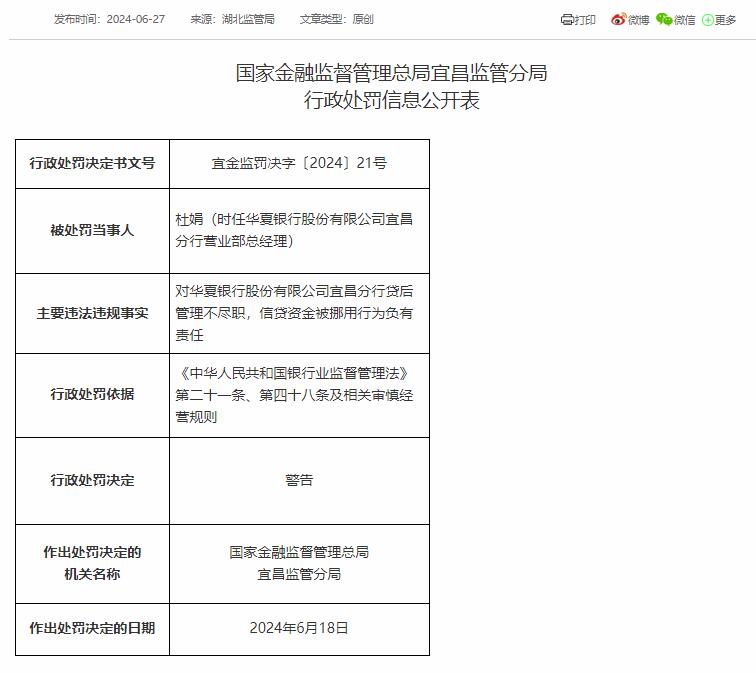 发布时间：2024-06-27　来源：湖北监管局　文章类型：原创

打印　微博　微信　更多

国家金融监督管理总局宜昌监管分局
行政处罚信息公开表

| 行政处罚决定书文号 | 宜金监罚决字〔2024〕21号 |
|---|---|
| 被处罚当事人 | 杜娟（时任华夏银行股份有限公司宜昌分行营业部总经理） |
| 主要违法违规事实 | 对华夏银行股份有限公司宜昌分行贷后管理不尽职，信贷资金被挪用行为负有责任 |
| 行政处罚依据 | 《中华人民共和国银行业监督管理法》第二十一条、第四十八条及相关审慎经营规则 |
| 行政处罚决定 | 警告 |
| 作出处罚决定的机关名称 | 国家金融监督管理总局宜昌监管分局 |
| 作出处罚决定的日期 | 2024年6月18日 |